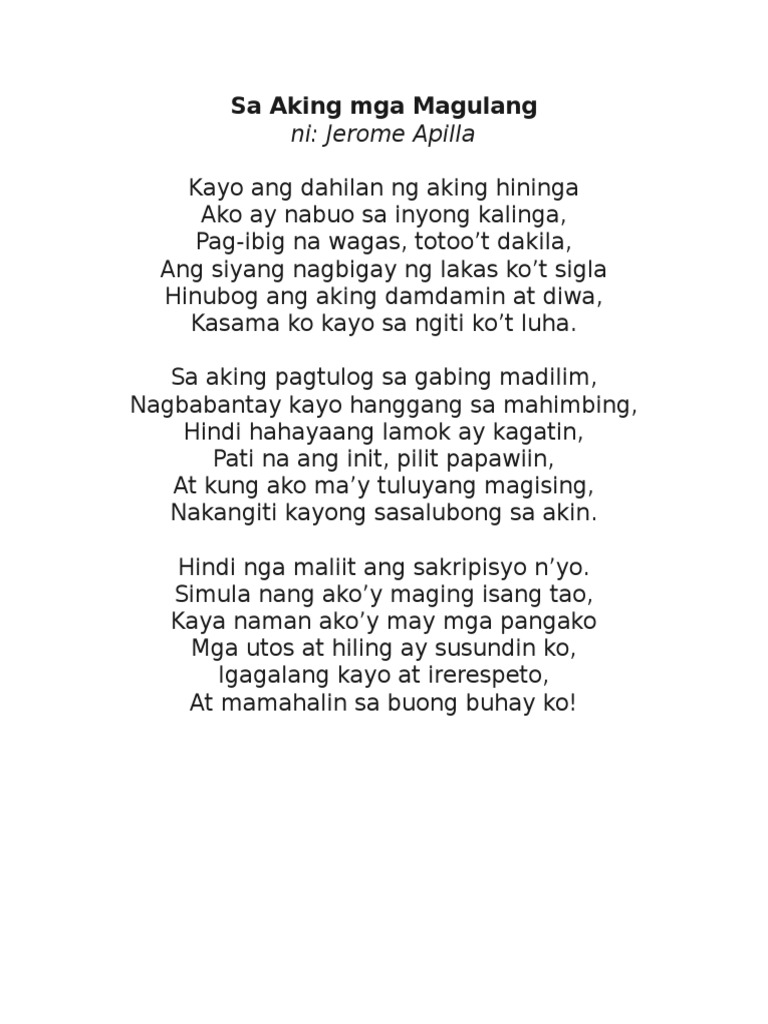 Sa Aking mga Magulang
ni: Jerome Apilla

Kayo ang dahilan ng aking hininga
Ako ay nabuo sa inyong kalinga,
Pag-ibig na wagas, totoo’t dakila,
Ang siyang nagbigay ng lakas ko’t sigla
Hinubog ang aking damdamin at diwa,
Kasama ko kayo sa ngiti ko’t luha.

Sa aking pagtulog sa gabing madilim,
Nagbabantay kayo hanggang sa mahimbing,
Hindi hahayaang lamok ay kagatin,
Pati na ang init, pilit papawiin,
At kung ako ma’y tuluyang magising,
Nakangiti kayong sasalubong sa akin.

Hindi nga maliit ang sakripisyo n’yo.
Simula nang ako’y maging isang tao,
Kaya naman ako’y may mga pangako
Mga utos at hiling ay susundin ko,
Igagalang kayo at irerespeto,
At mamahalin sa buong buhay ko!